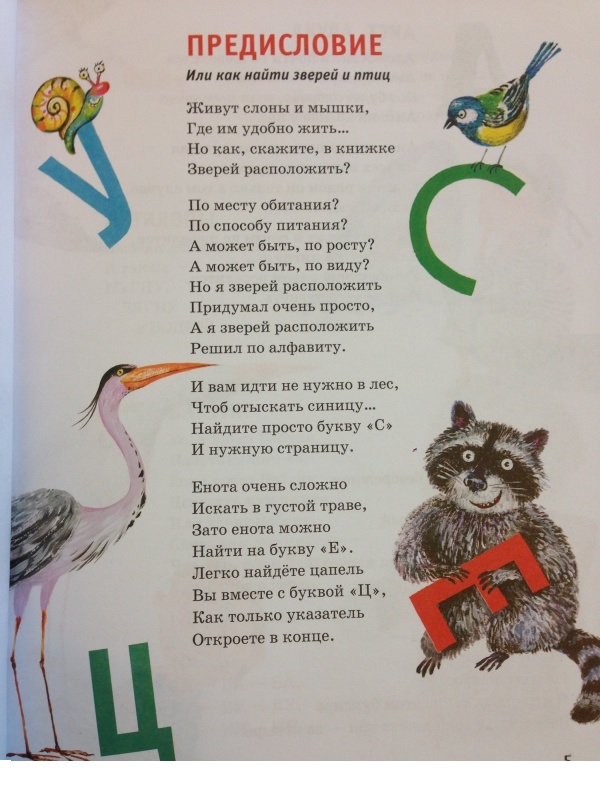 ПРЕДИСЛОВИЕ

Или как найти зверей и птиц

Живут слоны и мышки,
Где им удобно жить...
Но как, скажите, в книжке
Зверей расположить?

По месту обитания?
По способу питания?
А может быть, по росту?
А может быть, по виду?
Но я зверей расположить
Придумал очень просто,
А я зверей расположить
Решил по алфавиту.

И вам идти не нужно в лес,
Чтоб отыскать синицу...
Найдите просто букву «С»
И нужную страницу.

Енота очень сложно
Искать в густой траве,
Зато енота можно
Найти на букву «Е».
Легко найдёте цапель
Вы вместе с буквой «Ц»,
Как только указатель
Откроете в конце.

У
С
Ц
Е

5